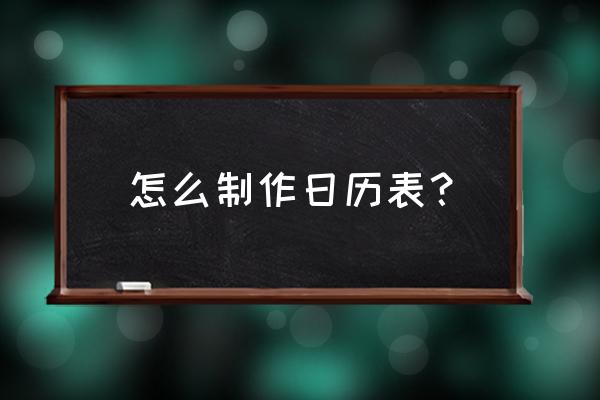 怎么制作日历表？